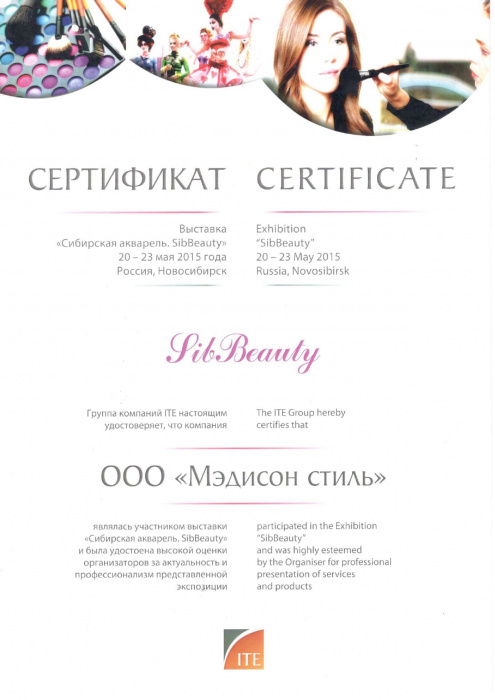 СЕРТИФИКАТ

Выставка
«Сибирская акварель. SibBeauty»
20 – 23 мая 2015 года
Россия, Новосибирск

CERTIFICATE

Exhibition
"SibBeauty"
20 – 23 May 2015
Russia, Novosibirsk

SibBeauty

Группа компаний ITE настоящим удостоверяет, что компания

The ITE Group hereby certifies that

ООО «Мэдисон стиль»

являлась участником выставки «Сибирская акварель. SibBeauty» и была удостоена высокой оценки организаторов за актуальность и профессионализм представленной экспозиции

participated in the Exhibition "SibBeauty" and was highly esteemed by the Organiser for professional presentation of services and products

ITE